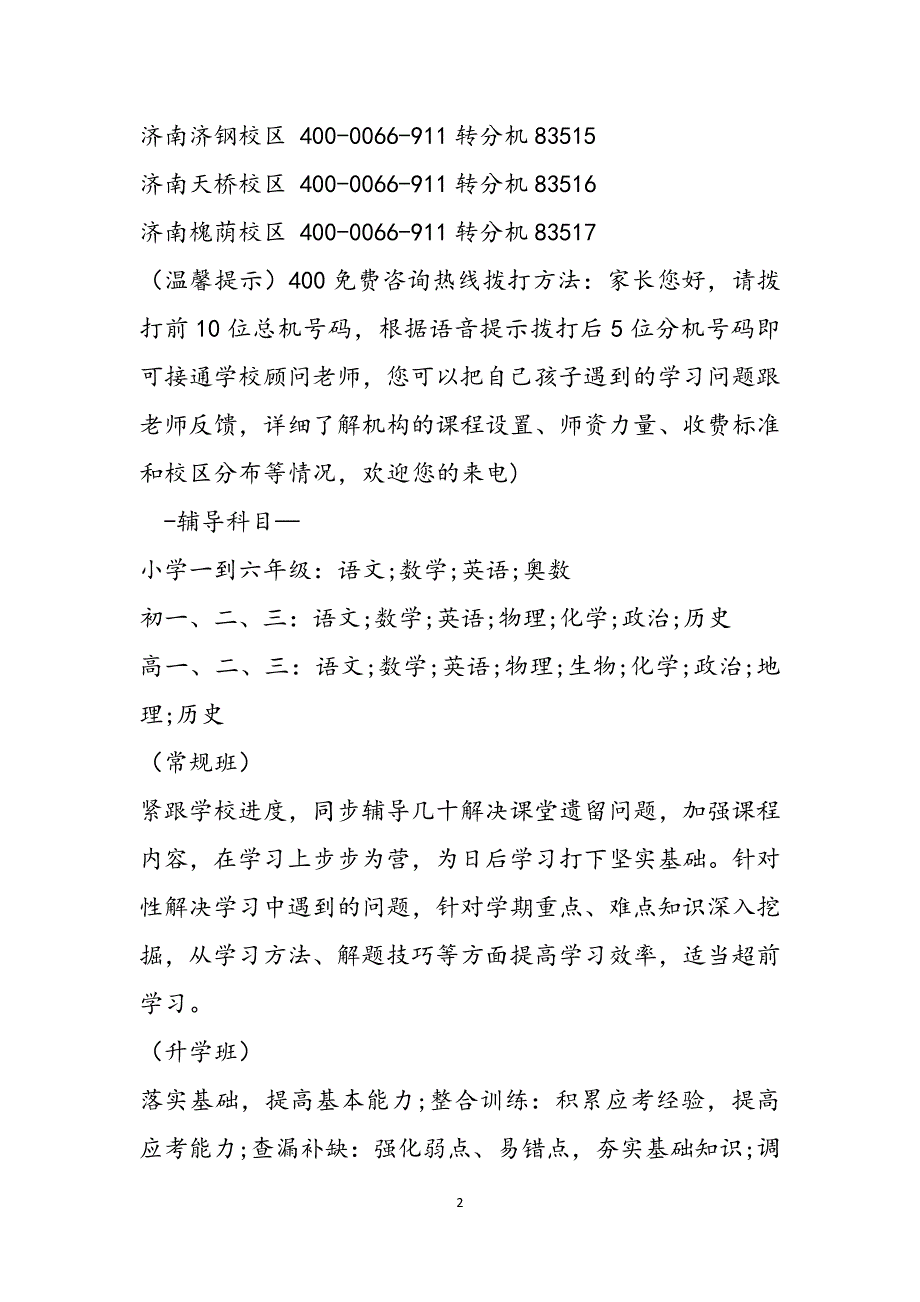 济南济钢校区 400-0066-911 转分机 83515

济南天桥校区 400-0066-911 转分机 83516

济南槐荫校区 400-0066-911 转分机 83517

（温馨提示）400 免费咨询热线拨打方法：家长您好，请拨打前 10 位总机号码，根据语音提示拨打后 5 位分机号码即可接通学校顾问老师，您可以把自己孩子遇到的学习问题跟老师反馈，详细了解机构的课程设置、师资力量、收费标准和校区分布等情况，欢迎您的来电）

-辅导科目—

小学一到六年级：语文;数学;英语;奥数

初一、二、三：语文;数学;英语;物理;化学;政治;历史

高一、二、三：语文;数学;英语;物理;生物;化学;政治;地理;历史

（常规班）

紧跟学校进度，同步辅导几十解决课堂遗留问题，加强课程内容，在学习上步步为营，为日后学习打下坚实基础。针对性解决学习中遇到的问题，针对学期重点、难点知识深入挖掘，从学习方法、解题技巧等方面提高学习效率，适当超前学习。

（升学班）

落实基础，提高基本能力;整合训练：积累应考经验，提高应考能力;查漏补缺：强化弱点、易错点，夯实基础知识;调

2